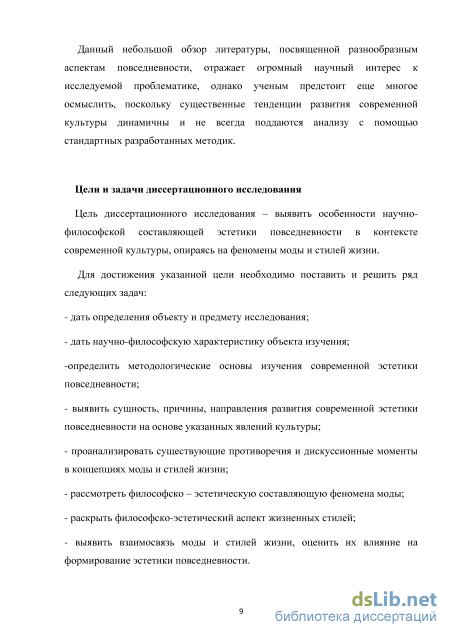 Данный небольшой обзор литературы, посвященной разнообразным аспектам повседневности, отражает огромный научный интерес к исследуемой проблематике, однако ученым предстоит еще многое осмыслить, поскольку существенные тенденции развития современной культуры динамичны и не всегда поддаются анализу с помощью стандартных разработанных методик.

Цели и задачи диссертационного исследования

Цель диссертационного исследования – выявить особенности научно-философской составляющей эстетики повседневности в контексте современной культуры, опираясь на феномены моды и стилей жизни.

Для достижения указанной цели необходимо поставить и решить ряд следующих задач:

- дать определения объекту и предмету исследования;

- дать научно-философскую характеристику объекта изучения;

-определить методологические основы изучения современной эстетики повседневности;

- выявить сущность, причины, направления развития современной эстетики повседневности на основе указанных явлений культуры;

- проанализировать существующие противоречия и дискуссионные моменты в концепциях моды и стилей жизни;

- рассмотреть философско – эстетическую составляющую феномена моды;

- раскрыть философско-эстетический аспект жизненных стилей;

- выявить взаимосвязь моды и стилей жизни, оценить их влияние на формирование эстетики повседневности.

9

dsLib.net
библиотека диссертаций